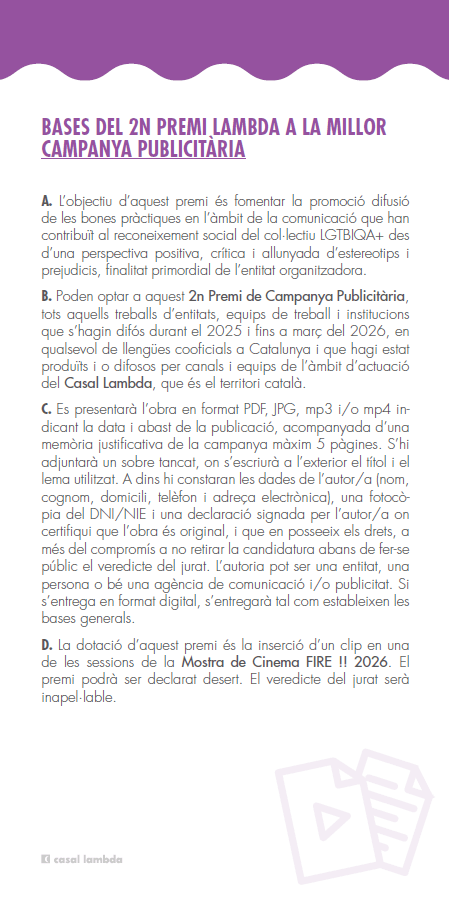 BASES DEL 2N PREMI LAMBDA A LA MILLOR CAMPANYA PUBLICITÀRIA

A. L'objectiu d'aquest premi és fomentar la promoció difusió de les bones pràctiques en l'àmbit de la comunicació que han contribuït al reconeixement social del col·lectiu LGTBIQA+ des d'una perspectiva positiva, crítica i allunyada d'estereotips i prejudicis, finalitat primordial de l'entitat organitzadora.

B. Poden optar a aquest 2n Premi de Campanya Publicitària, tots aquells treballs d'entitats, equips de treball i institucions que s'hagin difós durant el 2025 i fins a març del 2026, en qualsevol de llengües cooficials a Catalunya i que hagi estat produïts i o difosos per canals i equips de l'àmbit d'actuació del Casal Lambda, que és el territori català.

C. Es presentarà l'obra en format PDF, JPG, mp3 i/o mp4 indicant la data i abast de la publicació, acompanyada d'una memòria justificativa de la campanya màxim 5 pàgines. S'hi adjuntarà un sobre tancat, on s'escriurà a l'exterior el títol i el lema utilitzat. A dins hi constaran les dades de l'autor/a (nom, cognom, domicili, telèfon i adreça electrònica), una fotocòpia del DNI/NIE i una declaració signada per l'autor/a on certifiqui que l'obra és original, i que en posseeix els drets, a més del compromís a no retirar la candidatura abans de fer-se públic el veredicte del jurat. L'autoria pot ser una entitat, una persona o bé una agència de comunicació i/o publicitat. Si s'entrega en format digital, s'entregarà tal com estableixen les bases generals.

D. La dotació d'aquest premi és la inserció d'un clip en una de les sessions de la Mostra de Cinema FIRE !! 2026. El premi podrà ser declarat desert. El veredicte del jurat serà inapel·lable.

casal lambda